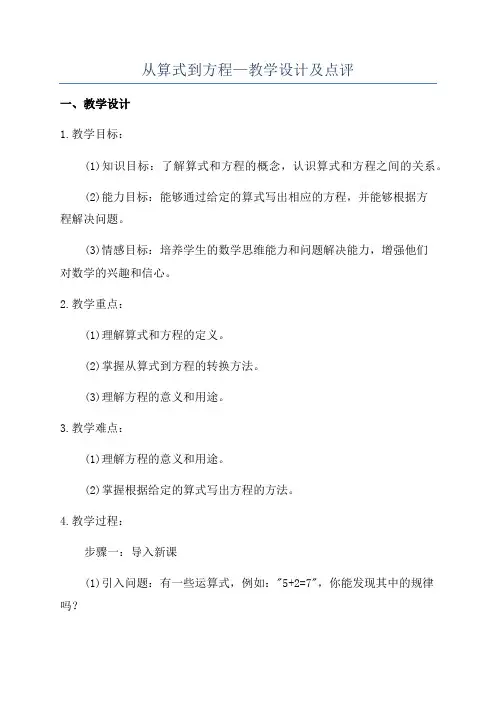 从算式到方程—教学设计及点评

一、教学设计

1.教学目标：

(1)知识目标：了解算式和方程的概念，认识算式和方程之间的关系。

(2)能力目标：能够通过给定的算式写出相应的方程，并能够根据方程解决问题。

(3)情感目标：培养学生的数学思维能力和问题解决能力，增强他们对数学的兴趣和信心。

2.教学重点：

(1)理解算式和方程的定义。

(2)掌握从算式到方程的转换方法。

(3)理解方程的意义和用途。

3.教学难点：

(1)理解方程的意义和用途。

(2)掌握根据给定的算式写出方程的方法。

4.教学过程：

步骤一：导入新课

(1)引入问题：有一些运算式，例如："5+2=7"，你能发现其中的规律吗？